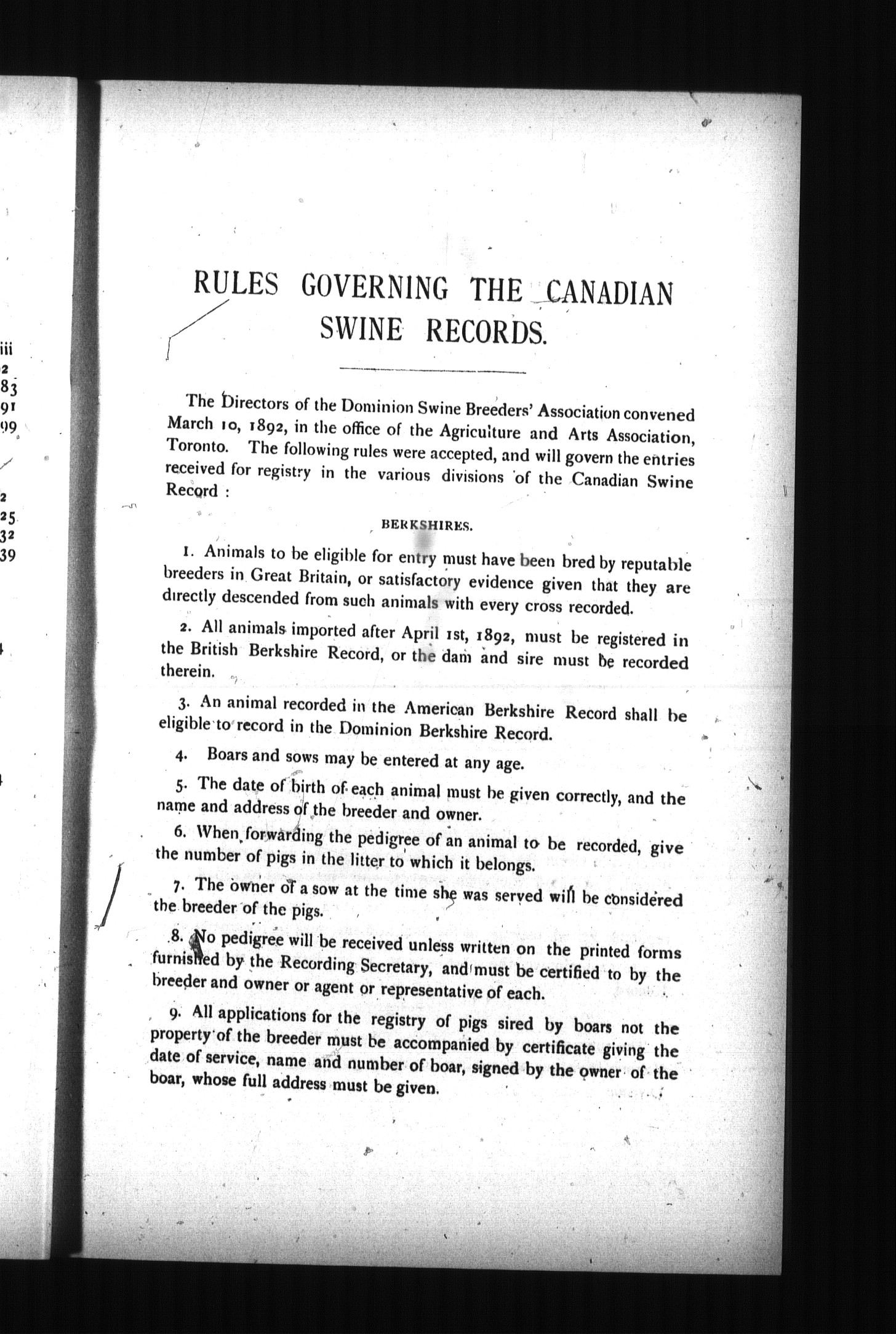 iii
2
83
91
99

2
25
32
39

RULES GOVERNING THE CANADIAN SWINE RECORDS.

The Directors of the Dominion Swine Breeders' Association convened March 10, 1892, in the office of the Agriculture and Arts Association, Toronto. The following rules were accepted, and will govern the entries received for registry in the various divisions of the Canadian Swine Record :

BERKSHIRES.

1. Animals to be eligible for entry must have been bred by reputable breeders in Great Britain, or satisfactory evidence given that they are directly descended from such animals with every cross recorded.

2. All animals imported after April 1st, 1892, must be registered in the British Berkshire Record, or the dam and sire must be recorded therein.

3. An animal recorded in the American Berkshire Record shall be eligible to record in the Dominion Berkshire Record.

4. Boars and sows may be entered at any age.

5. The date of birth of each animal must be given correctly, and the name and address of the breeder and owner.

6. When forwarding the pedigree of an animal to be recorded, give the number of pigs in the litter to which it belongs.

7. The owner of a sow at the time she was served will be considered the breeder of the pigs.

8. No pedigree will be received unless written on the printed forms furnished by the Recording Secretary, and must be certified to by the breeder and owner or agent or representative of each.

9. All applications for the registry of pigs sired by boars not the property of the breeder must be accompanied by certificate giving the date of service, name and number of boar, signed by the owner of the boar, whose full address must be given.